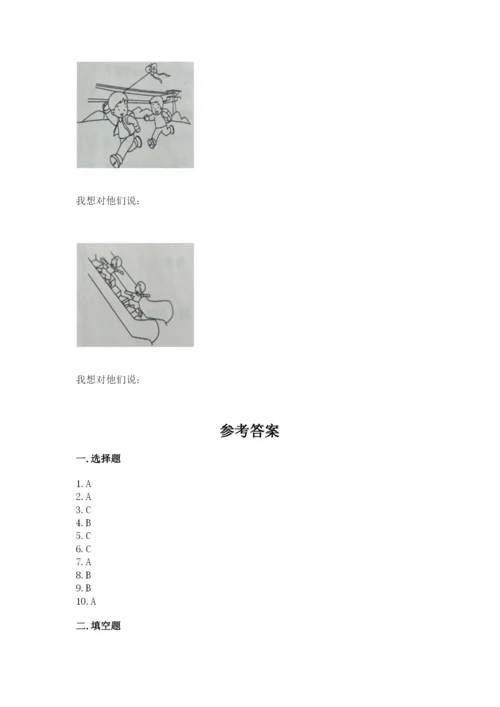 我想对他们说：

我想对他们说：

参考答案

一.选择题

1. A
2. A
3. C
4. B
5. C
6. C
7. A
8. B
9. B
10. A

二.填空题